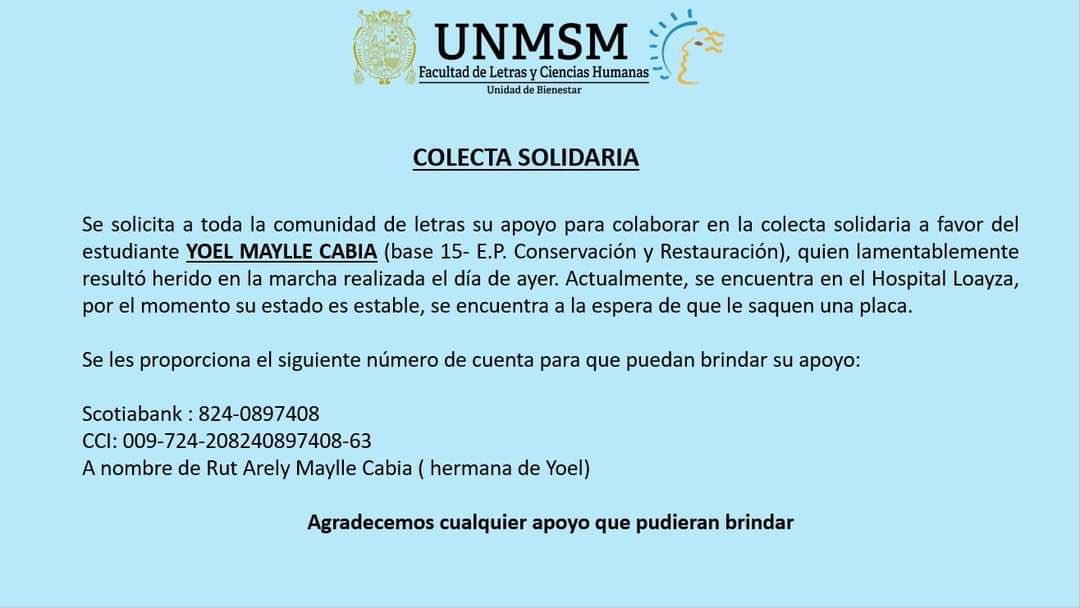 UNMSM
Facultad de Letras y Ciencias Humanas
Unidad de Bienestar

COLECTA SOLIDARIA

Se solicita a toda la comunidad de letras su apoyo para colaborar en la colecta solidaria a favor del estudiante YOEL MAYLLE CABIA (base 15- E.P. Conservación y Restauración), quien lamentablemente resultó herido en la marcha realizada el día de ayer. Actualmente, se encuentra en el Hospital Loayza, por el momento su estado es estable, se encuentra a la espera de que le saquen una placa.

Se les proporciona el siguiente número de cuenta para que puedan brindar su apoyo:

Scotiabank : 824-0897408
CCI: 009-724-208240897408-63
A nombre de Rut Arely Maylle Cabia ( hermana de Yoel)

Agradecemos cualquier apoyo que pudieran brindar